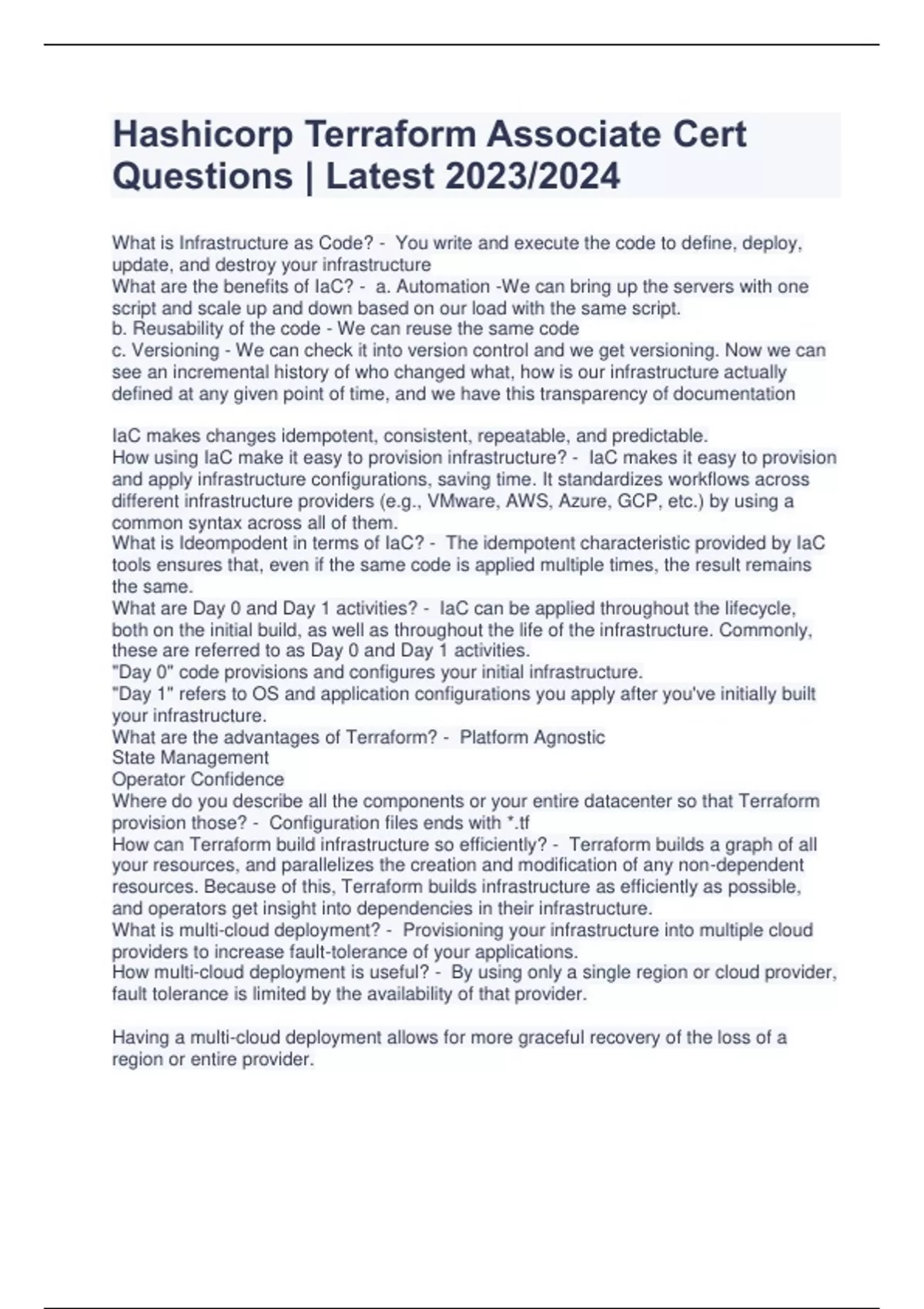 Hashicorp Terraform Associate Cert Questions | Latest 2023/2024

What is Infrastructure as Code? - You write and execute the code to define, deploy, update, and destroy your infrastructure
What are the benefits of IaC? - a. Automation -We can bring up the servers with one script and scale up and down based on our load with the same script.
b. Reusability of the code - We can reuse the same code
c. Versioning - We can check it into version control and we get versioning. Now we can see an incremental history of who changed what, how is our infrastructure actually defined at any given point of time, and we have this transparency of documentation

IaC makes changes idempotent, consistent, repeatable, and predictable.
How using IaC make it easy to provision infrastructure? - IaC makes it easy to provision and apply infrastructure configurations, saving time. It standardizes workflows across different infrastructure providers (e.g., VMware, AWS, Azure, GCP, etc.) by using a common syntax across all of them.
What is Ideompodent in terms of IaC? - The idempotent characteristic provided by IaC tools ensures that, even if the same code is applied multiple times, the result remains the same.
What are Day 0 and Day 1 activities? - IaC can be applied throughout the lifecycle, both on the initial build, as well as throughout the life of the infrastructure. Commonly, these are referred to as Day 0 and Day 1 activities.
"Day 0" code provisions and configures your initial infrastructure.
"Day 1" refers to OS and application configurations you apply after you've initially built your infrastructure.
What are the advantages of Terraform? - Platform Agnostic
State Management
Operator Confidence
Where do you describe all the components or your entire datacenter so that Terraform provision those? - Configuration files ends with *.tf
How can Terraform build infrastructure so efficiently? - Terraform builds a graph of all your resources, and parallelizes the creation and modification of any non-dependent resources. Because of this, Terraform builds infrastructure as efficiently as possible, and operators get insight into dependencies in their infrastructure.
What is multi-cloud deployment? - Provisioning your infrastructure into multiple cloud providers to increase fault-tolerance of your applications.
How multi-cloud deployment is useful? - By using only a single region or cloud provider, fault tolerance is limited by the availability of that provider.

Having a multi-cloud deployment allows for more graceful recovery of the loss of a region or entire provider.